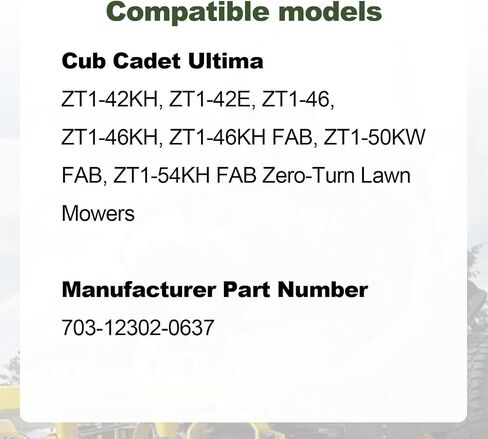 Compatible models

Cub Cadet Ultima

ZT1-42KH, ZT1-42E, ZT1-46, ZT1-46KH, ZT1-46KH FAB, ZT1-50KW FAB, ZT1-54KH FAB Zero-Turn Lawn Mowers

Manufacturer Part Number

703-12302-0637